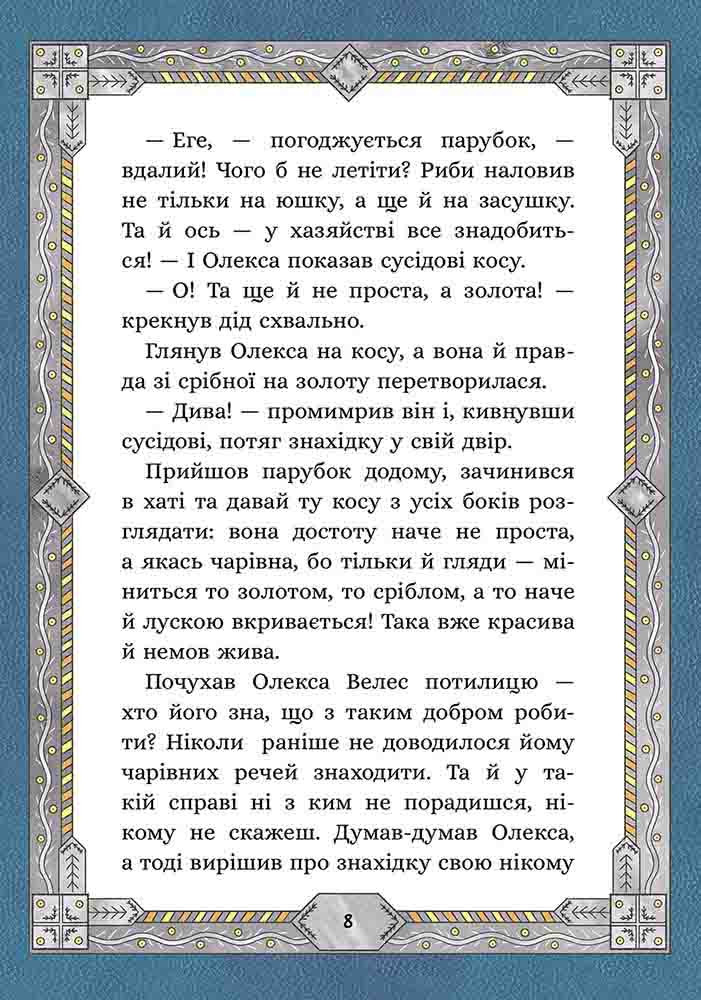 — Еге, — погоджується парубок, — вдалий! Чого б не летіти? Риби наловив не тільки на юшку, а ще й на засушку. Та й ось — у хазяйстві все знадобиться! — І Олекса показав сусідові косу.

— О! Та ще й не проста, а золота! — крекнув дід схвально.

Глянув Олекса на косу, а вона й правда зі срібної на золоту перетворилася.

— Дива! — промимрив він і, кивнувши сусідові, потяг знахідку у свій двір.

Прийшов парубок додому, зачинився в хаті та давай ту косу з усіх боків розглядати: вона достоту наче не проста, а якась чарівна, бо тільки й гляди — міниться то золотом, то сріблом, а то наче й лускою вкривається! Така вже красива й немов жива.

Почухав Олекса Велес потилицю — хто його зна, що з таким добром робити? Ніколи раніше не доводилося йому чарівних речей знаходити. Та й у такій справі ні з ким не порадишся, нікому не скажеш. Думав-думав Олекса, а тоді вирішив про знахідку свою нікому

8